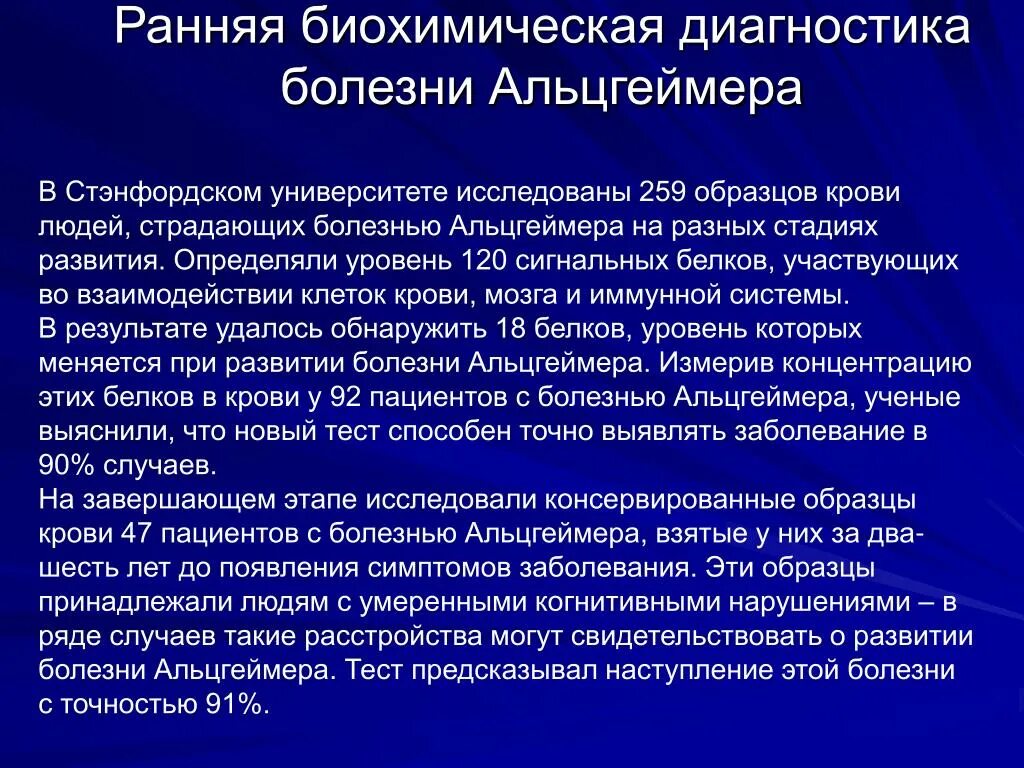 Ранняя биохимическая диагностика болезни Альцгеймера

В Стэнфордском университете исследованы 259 образцов крови людей, страдающих болезнью Альцгеймера на разных стадиях развития. Определяли уровень 120 сигнальных белков, участвующих во взаимодействии клеток крови, мозга и иммунной системы.
В результате удалось обнаружить 18 белков, уровень которых меняется при развитии болезни Альцгеймера. Измерив концентрацию этих белков в крови у 92 пациентов с болезнью Альцгеймера, ученые выяснили, что новый тест способен точно выявлять заболевание в 90% случаев.
На завершающем этапе исследовали консервированные образцы крови 47 пациентов с болезнью Альцгеймера, взятые у них за два-шесть лет до появления симптомов заболевания. Эти образцы принадлежали людям с умеренными когнитивными нарушениями – в ряде случаев такие расстройства могут свидетельствовать о развитии болезни Альцгеймера. Тест предсказывал наступление этой болезни с точностью 91%.